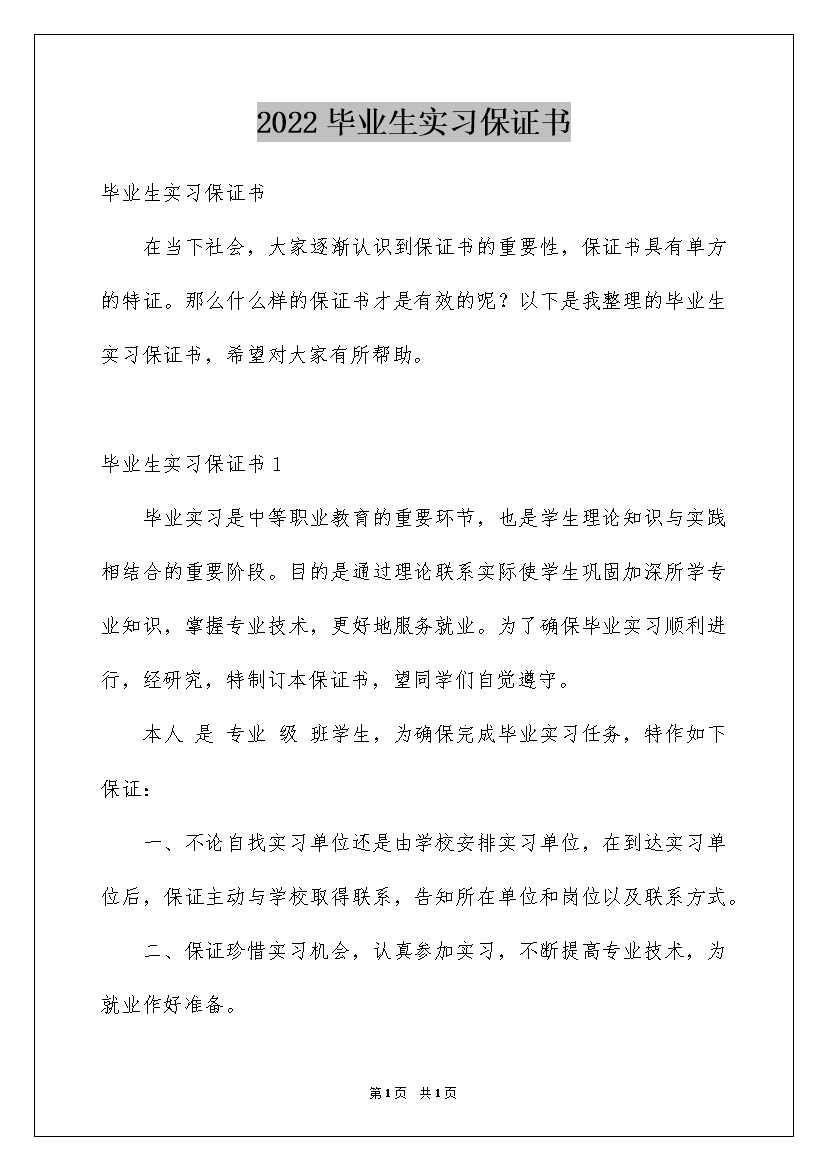 2022 毕业生实习保证书

毕业生实习保证书

在当下社会，大家逐渐认识到保证书的重要性，保证书具有单方的特征。那么什么样的保证书才是有效的呢？以下是我整理的毕业生实习保证书，希望对大家有所帮助。

毕业生实习保证书 1

毕业实习是中等职业教育的重要环节，也是学生理论知识与实践相结合的重要阶段。目的是通过理论联系实际使学生巩固加深所学专业知识，掌握专业技术，更好地服务就业。为了确保毕业实习顺利进行，经研究，特制订本保证书，望同学们自觉遵守。

本人 是 专业 级 班学生，为确保完成毕业实习任务，特作如下保证：

一、不论自找实习单位还是由学校安排实习单位，在到达实习单位后，保证主动与学校取得联系，告知所在单位和岗位以及联系方式。

二、保证珍惜实习机会，认真参加实习，不断提高专业技术，为就业作好准备。

第 1 页　共 1 页